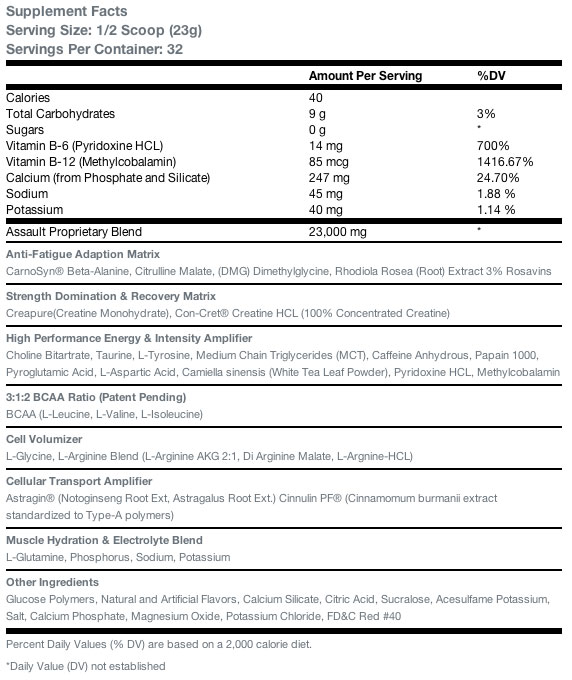 Supplement Facts
Serving Size: 1/2 Scoop (23g)
Servings Per Container: 32

| | Amount Per Serving | %DV |
|---|---|---|
| Calories | 40 | |
| Total Carbohydrates | 9 g | 3% |
| Sugars | 0 g | * |
| Vitamin B-6 (Pyridoxine HCL) | 14 mg | 700% |
| Vitamin B-12 (Methylcobalamin) | 85 mcg | 1416.67% |
| Calcium (from Phosphate and Silicate) | 247 mg | 24.70% |
| Sodium | 45 mg | 1.88 % |
| Potassium | 40 mg | 1.14 % |
| Assault Proprietary Blend | 23,000 mg | * |

Anti-Fatigue Adaption Matrix
CarnoSyn® Beta-Alanine, Citrulline Malate, (DMG) Dimethylglycine, Rhodiola Rosea (Root) Extract 3% Rosavins

Strength Domination & Recovery Matrix
Creapure(Creatine Monohydrate), Con-Cret® Creatine HCL (100% Concentrated Creatine)

High Performance Energy & Intensity Amplifier
Choline Bitartrate, Taurine, L-Tyrosine, Medium Chain Triglycerides (MCT), Caffeine Anhydrous, Papain 1000, Pyroglutamic Acid, L-Aspartic Acid, Camiella sinensis (White Tea Leaf Powder), Pyridoxine HCL, Methylcobalamin

3:1:2 BCAA Ratio (Patent Pending)
BCAA (L-Leucine, L-Valine, L-Isoleucine)

Cell Volumizer
L-Glycine, L-Arginine Blend (L-Arginine AKG 2:1, Di Arginine Malate, L-Argnine-HCL)

Cellular Transport Amplifier
Astragin® (Notoginseng Root Ext, Astragalus Root Ext.) Cinnulin PF® (Cinnamomum burmanii extract standardized to Type-A polymers)

Muscle Hydration & Electrolyte Blend
L-Glutamine, Phosphorus, Sodium, Potassium

Other Ingredients
Glucose Polymers, Natural and Artificial Flavors, Calcium Silicate, Citric Acid, Sucralose, Acesulfame Potassium, Salt, Calcium Phosphate, Magnesium Oxide, Potassium Chloride, FD&C Red #40

Percent Daily Values (% DV) are based on a 2,000 calorie diet.

*Daily Value (DV) not established